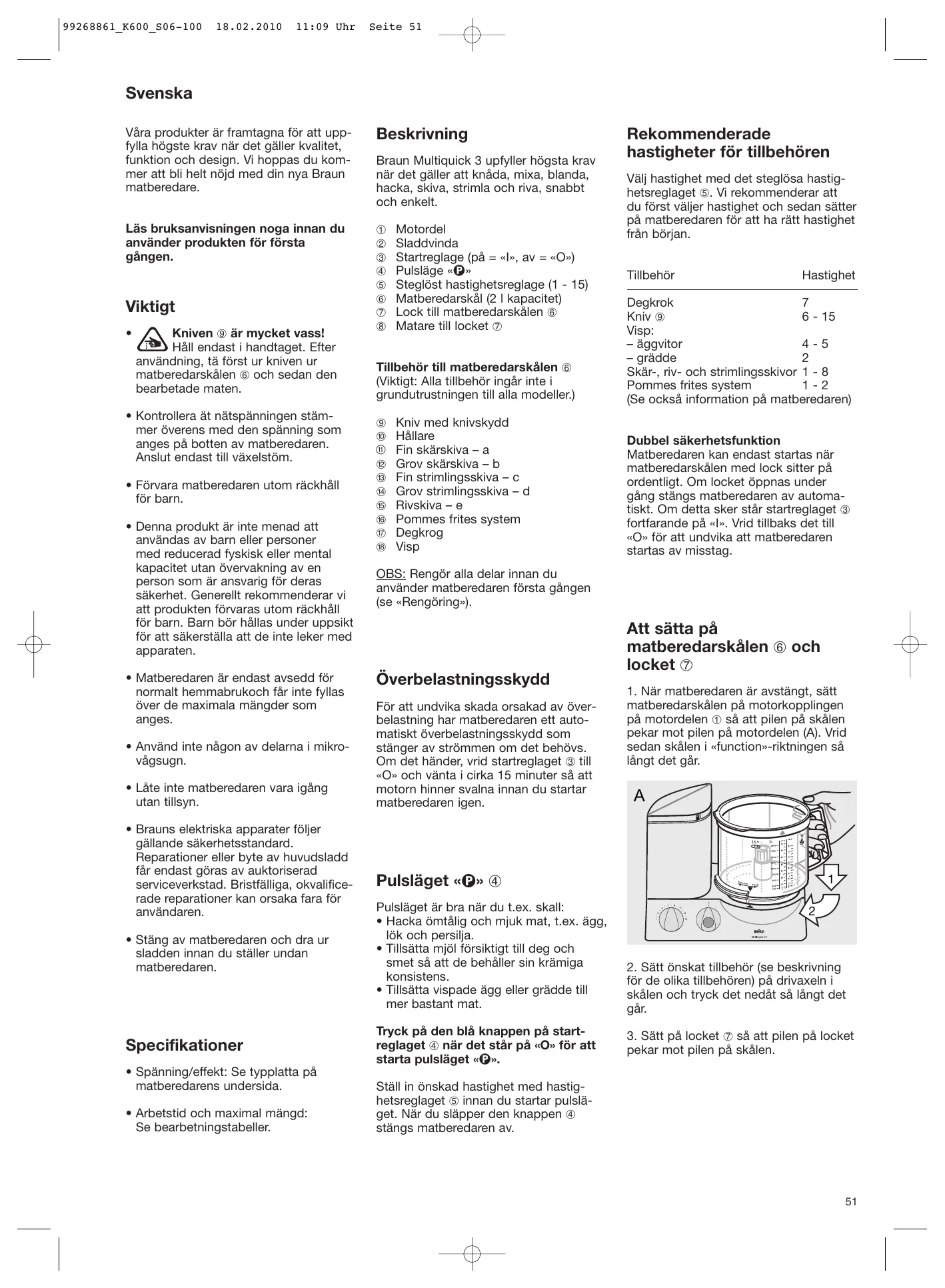 99268861_K600_S06-100 18.02.2010 11:09 Uhr Seite 51

Svenska

Våra produkter är framtagna för att uppfylla högste krav när det gäller kvalitet, funktion och design. Vi hoppas du kommer att bli helt nöjd med din nya Braun matberedare.

Läs bruksanvisningen noga innan du använder produkten för första gången.

Viktigt

• Kniven ⑨ är mycket vass! Håll endast i handtaget. Efter användning, tä först ur kniven ur matberedarskålen ⑥ och sedan den bearbetade maten.

• Kontrollera ät nätspänningen stämmer överens med den spänning som anges på botten av matberedaren. Anslut endast till växelstöm.

• Förvara matberedaren utom räckhåll för barn.

• Denna produkt är inte menad att användas av barn eller personer med reducerad fyskisk eller mental kapacitet utan övervakning av en person som är ansvarig för deras säkerhet. Generellt rekommenderar vi att produkten förvaras utom räckhåll för barn. Barn bör hållas under uppsikt för att säkerställa att de inte leker med apparaten.

• Matberedaren är endast avsedd för normalt hemmabrukoch får inte fyllas över de maximala mängder som anges.

• Använd inte någon av delarna i mikrovågsugn.

• Låte inte matberedaren vara igång utan tillsyn.

• Brauns elektriska apparater följer gällande säkerhetsstandard. Reparationer eller byte av huvudsladd får endast göras av auktoriserad serviceverkstad. Bristfälliga, okvalificerade reparationer kan orsaka fara för användaren.

• Stäng av matberedaren och dra ur sladden innan du ställer undan matberedaren.

Specifikationer

• Spänning/effekt: Se typplatta på matberedarens undersida.

• Arbetstid och maximal mängd: Se bearbetningstabeller.

Beskrivning

Braun Multiquick 3 upfyller högsta krav när det gäller att knåda, mixa, blanda, hacka, skiva, strimla och riva, snabbt och enkelt.

① Motordel
② Sladdvinda
③ Startreglage (på = «I», av = «O»)
④ Pulsläge «P»
⑤ Steglöst hastighetsreglage (1 - 15)
⑥ Matberedarskål (2 l kapacitet)
⑦ Lock till matberedarskålen ⑥
⑧ Matare till locket ⑦

Tillbehör till matberedarskålen ⑥
(Viktigt: Alla tillbehör ingår inte i grundutrustningen till alla modeller.)

⑨ Kniv med knivskydd
⑩ Hållare
⑪ Fin skärskiva – a
⑫ Grov skärskiva – b
⑬ Fin strimlingsskiva – c
⑭ Grov strimlingsskiva – d
⑮ Rivskiva – e
⑯ Pommes frites system
⑰ Degkrog
⑱ Visp

OBS: Rengör alla delar innan du använder matberedaren första gången (se «Rengöring»).

Överbelastningsskydd

För att undvika skada orsakad av överbelastning har matberedaren ett automatiskt överbelastningsskydd som stänger av strömmen om det behövs. Om det händer, vrid startreglaget ③ till «O» och vänta i cirka 15 minuter så att motorn hinner svalna innan du startar matberedaren igen.

Pulsläget «P» ④

Pulsläget är bra när du t.ex. skall:
• Hacka ömtålig och mjuk mat, t.ex. ägg, lök och persilja.
• Tillsätta mjöl försiktigt till deg och smet så att de behåller sin krämiga konsistens.
• Tillsätta vispade ägg eller grädde till mer bastant mat.

Tryck på den blå knappen på startreglaget ④ när det står på «O» för att starta pulsläget «P».

Ställ in önskad hastighet med hastighetsreglaget ⑤ innan du startar pulsläget. När du släpper den knappen ④ stängs matberedaren av.

Rekommenderade hastigheter för tillbehören

Välj hastighet med det steglösa hastighetsreglaget ⑤. Vi rekommenderar att du först väljer hastighet och sedan sätter på matberedaren för att ha rätt hastighet från början.

| Tillbehör | Hastighet |
|---|---|
| Degkrok | 7 |
| Kniv ⑨ | 6 - 15 |
| Visp: | |
| – äggvitor | 4 - 5 |
| – grädde | 2 |
| Skär-, riv- och strimlingsskivor | 1 - 8 |
| Pommes frites system | 1 - 2 |

(Se också information på matberedaren)

Dubbel säkerhetsfunktion
Matberedaren kan endast startas när matberedarskålen med lock sitter på ordentligt. Om locket öppnas under gång stängs matberedaren av automatiskt. Om detta sker står startreglaget ③ fortfarande på «I». Vrid tillbaks det till «O» för att undvika att matberedaren startas av misstag.

Att sätta på matberedarskålen ⑥ och locket ⑦

1. När matberedaren är avstängt, sätt matberedarskålen på motorkopplingen på motordelen ① så att pilen på skålen pekar mot pilen på motordelen (A). Vrid sedan skålen i «function»-riktningen så långt det går.

A
1
2

2. Sätt önskat tillbehör (se beskrivning för de olika tillbehören) på drivaxeln i skålen och tryck det nedåt så långt det går.

3. Sätt på locket ⑦ så att pilen på locket pekar mot pilen på skålen.

51